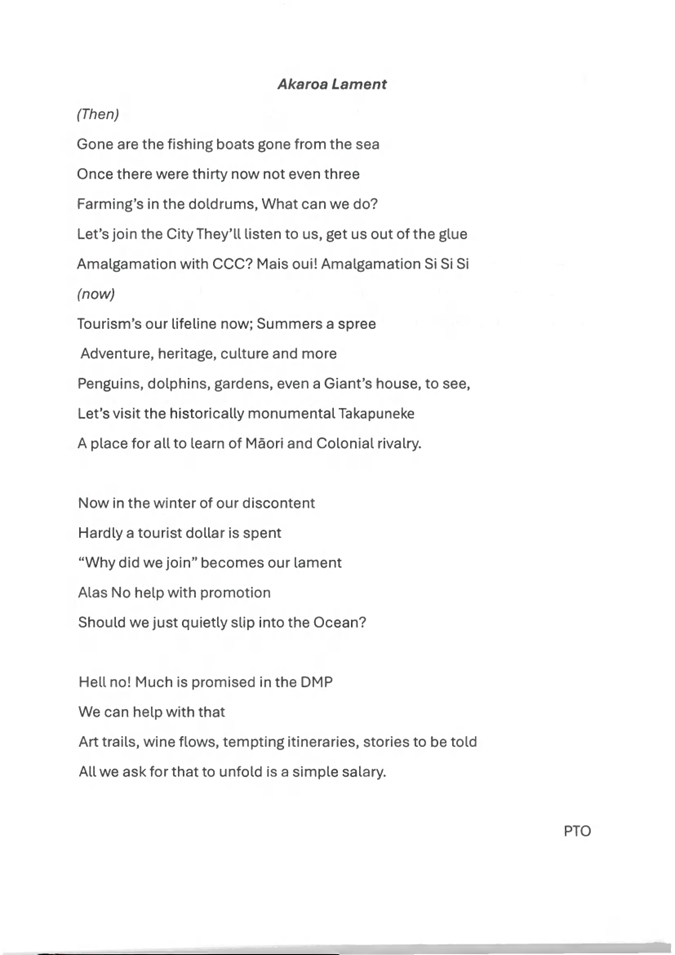 Akaroa Lament

(Then)

Gone are the fishing boats gone from the sea

Once there were thirty now not even three

Farming's in the doldrums, What can we do?

Let's join the City They'll listen to us, get us out of the glue

Amalgamation with CCC? Mais oui! Amalgamation Si Si Si

(now)

Tourism's our lifeline now; Summers a spree

Adventure, heritage, culture and more

Penguins, dolphins, gardens, even a Giant's house, to see,

Let's visit the historically monumental Takapuneke

A place for all to learn of Māori and Colonial rivalry.

Now in the winter of our discontent

Hardly a tourist dollar is spent

"Why did we join" becomes our lament

Alas No help with promotion

Should we just quietly slip into the Ocean?

Hell no! Much is promised in the DMP

We can help with that

Art trails, wine flows, tempting itineraries, stories to be told

All we ask for that to unfold is a simple salary.

PTO